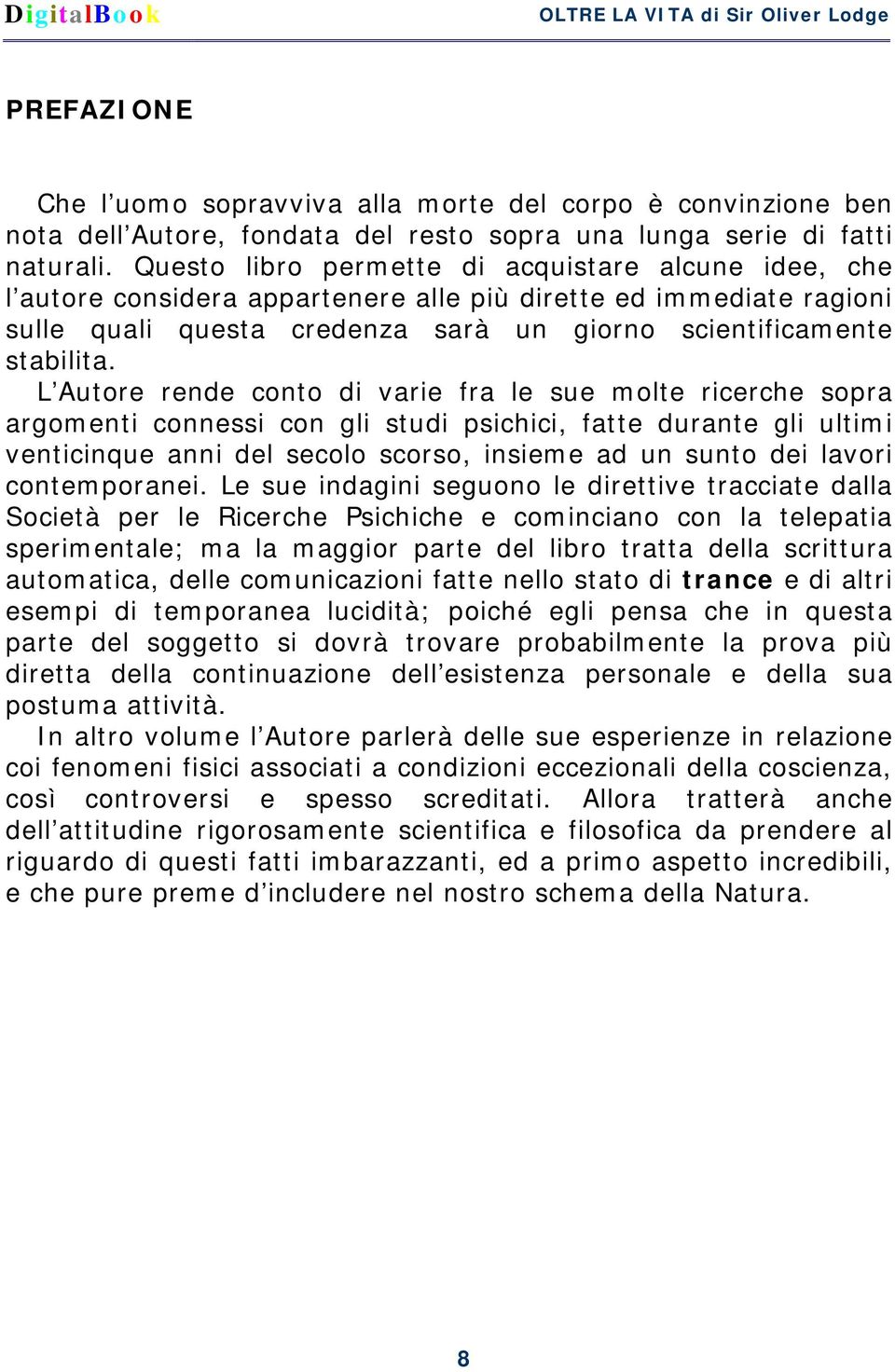 DigitalBook

OLTRE LA VITA di Sir Oliver Lodge

PREFAZIONE

Che l’uomo sopravviva alla morte del corpo è convinzione ben nota dell’Autore, fondata del resto sopra una lunga serie di fatti naturali. Questo libro permette di acquistare alcune idee, che l’autore considera appartenere alle più dirette ed immediate ragioni sulle quali questa credenza sarà un giorno scientificamente stabilita.
L’Autore rende conto di varie fra le sue molte ricerche sopra argomenti connessi con gli studi psichici, fatte durante gli ultimi venticinque anni del secolo scorso, insieme ad un sunto dei lavori contemporanei. Le sue indagini seguono le direttive tracciate dalla Società per le Ricerche Psichiche e cominciano con la telepatia sperimentale; ma la maggior parte del libro tratta della scrittura automatica, delle comunicazioni fatte nello stato di trance e di altri esempi di temporanea lucidità; poiché egli pensa che in questa parte del soggetto si dovrà trovare probabilmente la prova più diretta della continuazione dell’esistenza personale e della sua postuma attività.
In altro volume l’Autore parlerà delle sue esperienze in relazione coi fenomeni fisici associati a condizioni eccezionali della coscienza, così controversi e spesso screditati. Allora tratterà anche dell’attitudine rigorosamente scientifica e filosofica da prendere al riguardo di questi fatti imbarazzanti, ed a primo aspetto incredibili, e che pure preme d’includere nel nostro schema della Natura.

8